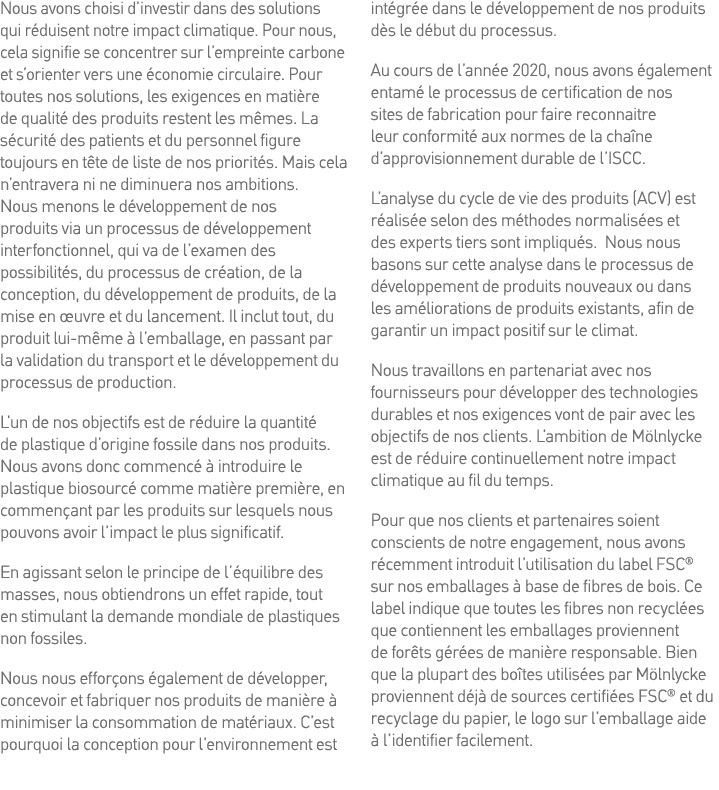 Nous avons choisi d'investir dans des solutions qui réduisent notre impact climatique. Pour nous, cela signifie se concentrer sur l'empreinte carbone et s'orienter vers une économie circulaire. Pour toutes nos solutions, les exigences en matière de qualité des produits restent les mêmes. La sécurité des patients et du personnel figure toujours en tête de liste de nos priorités. Mais cela n'entravera ni ne diminuera nos ambitions. Nous menons le développement de nos produits via un processus de développement interfonctionnel, qui va de l'examen des possibilités, du processus de création, de la conception, du développement de produits, de la mise en œuvre et du lancement. Il inclut tout, du produit lui-même à l'emballage, en passant par la validation du transport et le développement du processus de production.

L'un de nos objectifs est de réduire la quantité de plastique d'origine fossile dans nos produits. Nous avons donc commencé à introduire le plastique biosourcé comme matière première, en commençant par les produits sur lesquels nous pouvons avoir l'impact le plus significatif.

En agissant selon le principe de l'équilibre des masses, nous obtiendrons un effet rapide, tout en stimulant la demande mondiale de plastiques non fossiles.

Nous nous efforçons également de développer, concevoir et fabriquer nos produits de manière à minimiser la consommation de matériaux. C'est pourquoi la conception pour l'environnement est intégrée dans le développement de nos produits dès le début du processus.

Au cours de l'année 2020, nous avons également entamé le processus de certification de nos sites de fabrication pour faire reconnaitre leur conformité aux normes de la chaîne d'approvisionnement durable de l'ISCC.

L'analyse du cycle de vie des produits (ACV) est réalisée selon des méthodes normalisées et des experts tiers sont impliqués. Nous nous basons sur cette analyse dans le processus de développement de produits nouveaux ou dans les améliorations de produits existants, afin de garantir un impact positif sur le climat.

Nous travaillons en partenariat avec nos fournisseurs pour développer des technologies durables et nos exigences vont de pair avec les objectifs de nos clients. L'ambition de Mölnlycke est de réduire continuellement notre impact climatique au fil du temps.

Pour que nos clients et partenaires soient conscients de notre engagement, nous avons récemment introduit l'utilisation du label FSC® sur nos emballages à base de fibres de bois. Ce label indique que toutes les fibres non recyclées que contiennent les emballages proviennent de forêts gérées de manière responsable. Bien que la plupart des boîtes utilisées par Mölnlycke proviennent déjà de sources certifiées FSC® et du recyclage du papier, le logo sur l'emballage aide à l'identifier facilement.